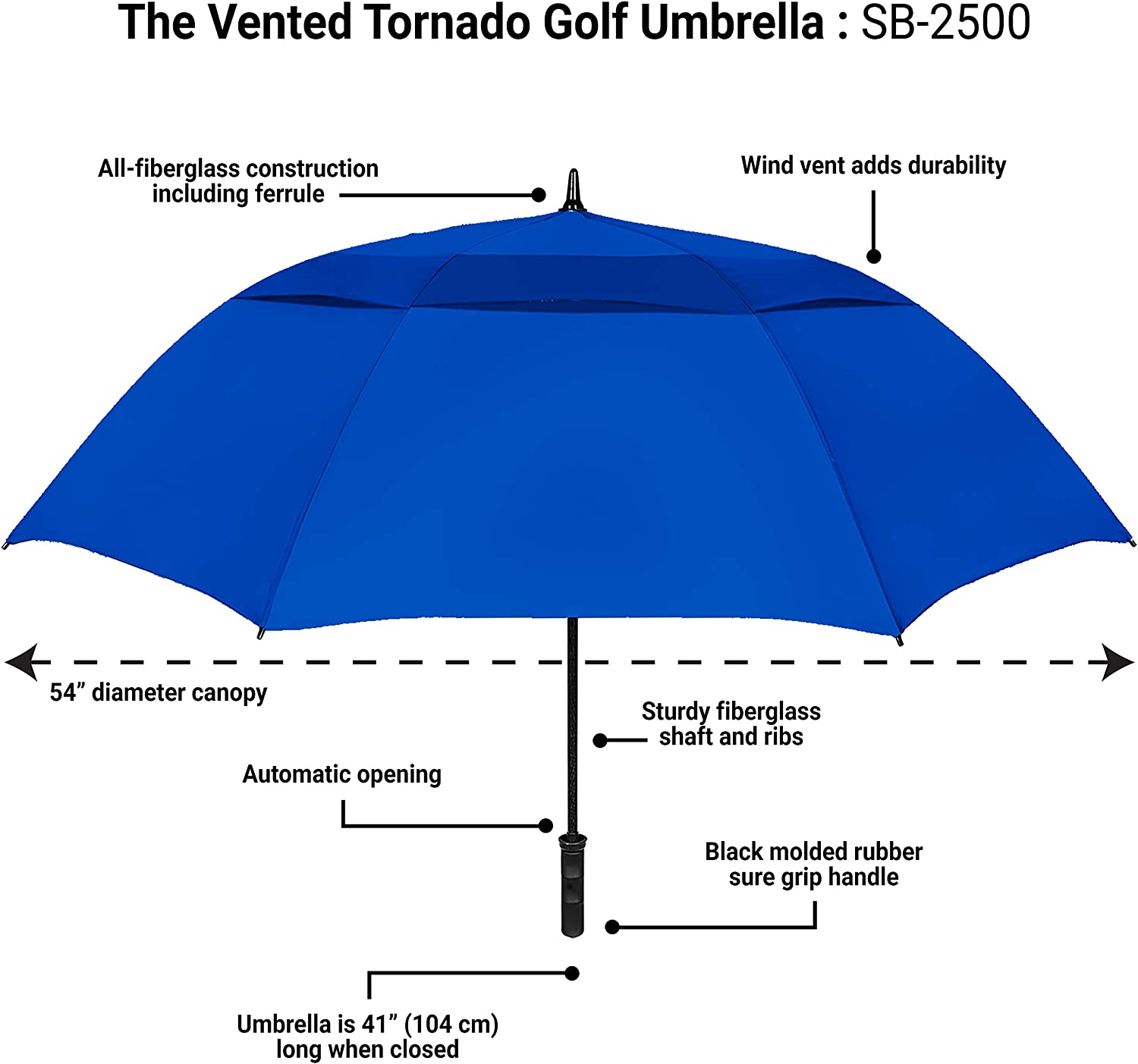 The Vented Tornado Golf Umbrella : SB-2500

All-fiberglass construction including ferrule

Wind vent adds durability

54” diameter canopy

Sturdy fiberglass shaft and ribs

Automatic opening

Black molded rubber sure grip handle

Umbrella is 41” (104 cm) long when closed